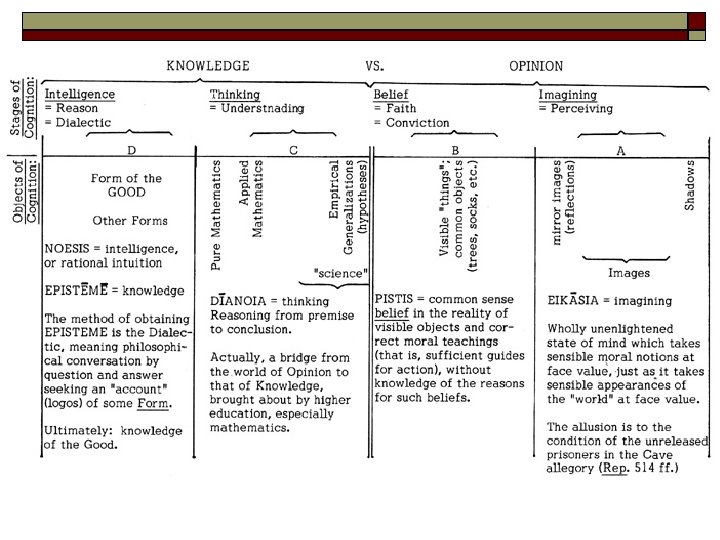 KNOWLEDGE VS. OPINION

Stages of Cognition:

Intelligence
= Reason
= Dialectic

Thinking
= Understnading

Belief
= Faith
= Conviction

Imagining
= Perceiving

Objects of Cognition:

D

Form of the GOOD

Other Forms

NOESIS = intelligence, or rational intuition

EPISTĒMĒ = knowledge

The method of obtaining EPISTEME is the Dialectic, meaning philosophical conversation by question and answer seeking an "account" (logos) of some Form.

Ultimately: knowledge of the Good.

C

Pure Mathematics

Applied Mathematics

Empirical Generalizations (hypotheses)

"science"

DĪANOIA = thinking
Reasoning from premise to conclusion.

Actually, a bridge from the world of Opinion to that of Knowledge, brought about by higher education, especially mathematics.

B

Visible "things"; common objects (trees, socks, etc.)

PISTIS = common sense belief in the reality of visible objects and correct moral teachings (that is, sufficient guides for action), without knowledge of the reasons for such beliefs.

A

mirror images (reflections)

Shadows

Images

EIKĀSIA = imagining

Wholly unenlightened state of mind which takes sensible moral notions at face value, just as it takes sensible appearances of the "world" at face value.

The allusion is to the condition of the unreleased prisoners in the Cave allegory (Rep. 514 ff.)